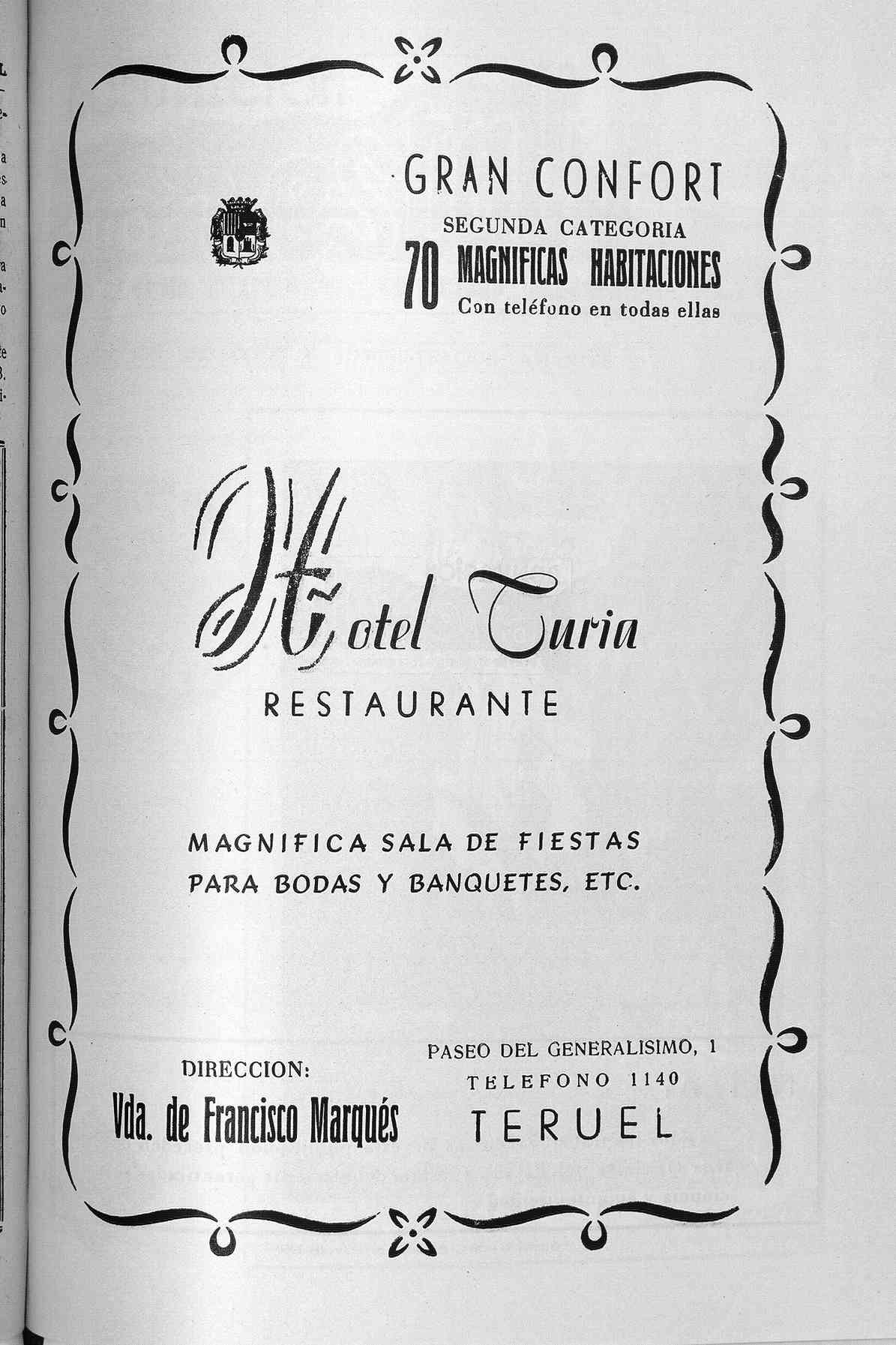 GRAN CONFORT
SEGUNDA CATEGORIA
70 MAGNIFICAS HABITACIONES
Con teléfono en todas ellas

Hotel Turia
RESTAURANTE

MAGNIFICA SALA DE FIESTAS
PARA BODAS Y BANQUETES, ETC.

DIRECCION:
Vda. de Francisco Marqués

PASEO DEL GENERALISIMO, 1
TELEFONO 1140
TERUEL